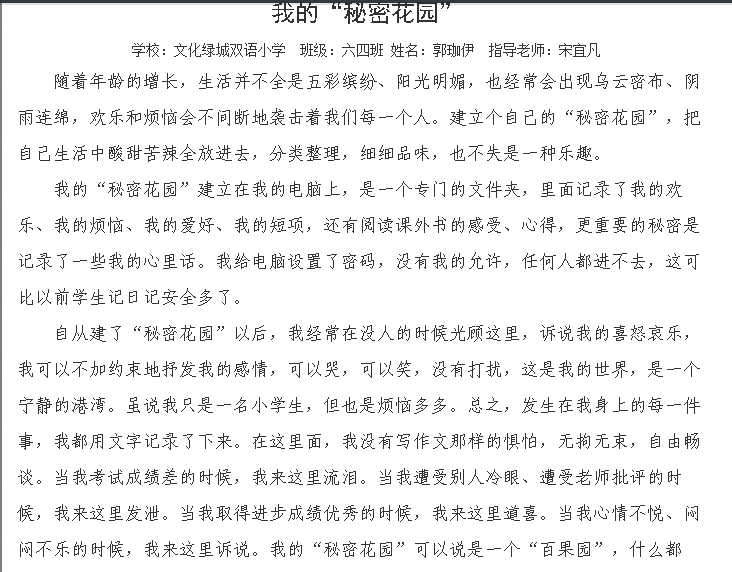 我的“秘密花园”

学校：文化绿城双语小学　班级：六四班　姓名：郭珈伊　指导老师：宋宜凡

随着年龄的增长，生活并不全是五彩缤纷、阳光明媚，也经常会出现乌云密布、阴雨连绵，欢乐和烦恼会不间断地袭击着我们每一个人。建立个自己的“秘密花园”，把自己生活中酸甜苦辣全放进去，分类整理，细细品味，也不失是一种乐趣。

我的“秘密花园”建立在我的电脑上，是一个专门的文件夹，里面记录了我的欢乐、我的烦恼、我的爱好、我的短项，还有阅读课外书的感受、心得，更重要的秘密是记录了一些我的心里话。我给电脑设置了密码，没有我的允许，任何人都进不去，这可比以前学生记日记安全多了。

自从建了“秘密花园”以后，我经常在没人的时候光顾这里，诉说我的喜怒哀乐，我可以不加约束地抒发我的感情，可以哭，可以笑，没有打扰，这是我的世界，是一个宁静的港湾。虽说我只是一名小学生，但也是烦恼多多。总之，发生在我身上的每一件事，我都用文字记录了下来。在这里面，我没有写作文那样的惧怕，无拘无束，自由畅谈。当我考试成绩差的时候，我来这里流泪。当我遭受别人冷眼、遭受老师批评的时候，我来这里发泄。当我取得进步成绩优秀的时候，我来这里道喜。当我心情不悦、闷闷不乐的时候，我来这里诉说。我的“秘密花园”可以说是一个“百果园”，什么都